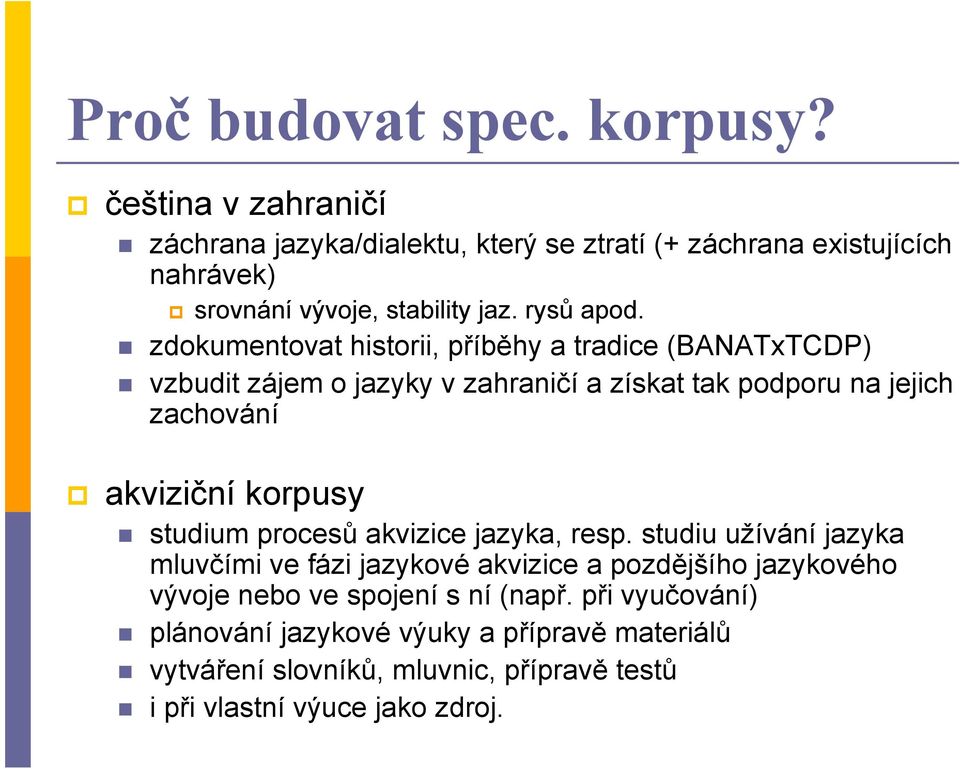 Proč budovat spec. korpusy?

čeština v zahraničí

záchrana jazyka/dialektu, který se ztratí (+ záchrana existujících nahrávek)

srovnání vývoje, stability jaz. rysů apod.

zdokumentovat historii, příběhy a tradice (BANATxTCDP)

vzbudit zájem o jazyky v zahraničí a získat tak podporu na jejich zachování

akviziční korpusy

studium procesů akvizice jazyka, resp. studiu užívání jazyka mluvčími ve fázi jazykové akvizice a pozdějšího jazykového vývoje nebo ve spojení s ní (např. při vyučování)

plánování jazykové výuky a přípravě materiálů

vytváření slovníků, mluvnic, přípravě testů

i při vlastní výuce jako zdroj.